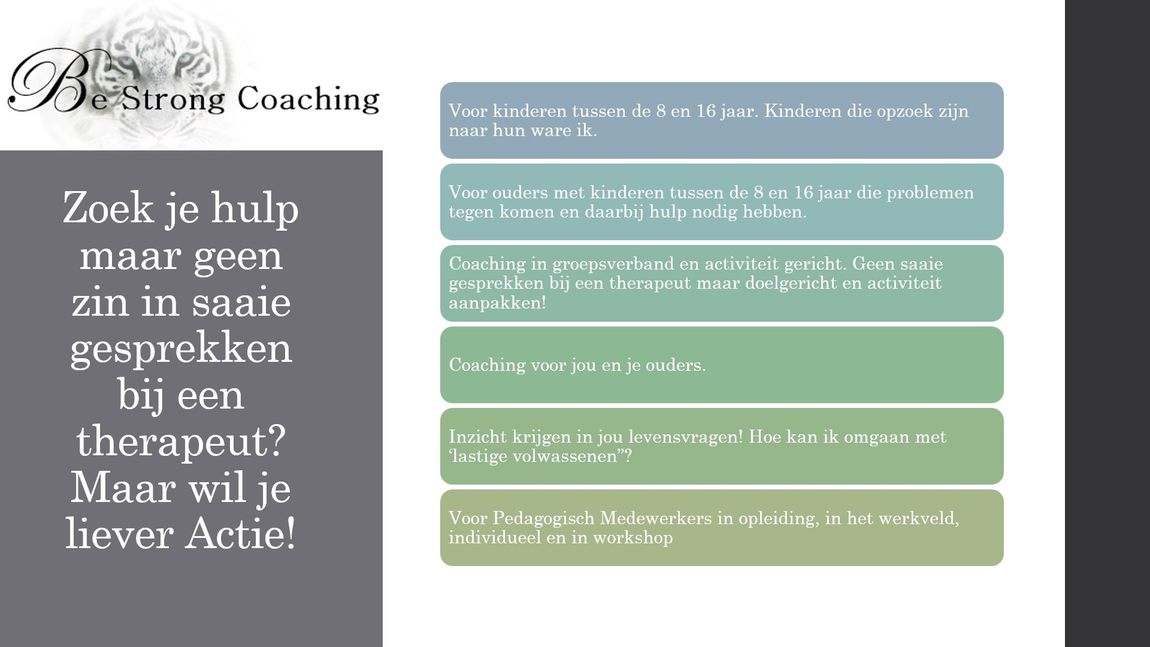 Be Strong Coaching

Zoek je hulp maar geen zin in saaie gesprekken bij een therapeut? Maar wil je liever Actie!

Voor kinderen tussen de 8 en 16 jaar. Kinderen die opzoek zijn naar hun ware ik.

Voor ouders met kinderen tussen de 8 en 16 jaar die problemen tegen komen en daarbij hulp nodig hebben.

Coaching in groepsverband en activiteit gericht. Geen saaie gesprekken bij een therapeut maar doelgericht en activiteit aanpakken!

Coaching voor jou en je ouders.

Inzicht krijgen in jou levensvragen! Hoe kan ik omgaan met 'lastige volwassenen"?

Voor Pedagogisch Medewerkers in opleiding, in het werkveld, individueel en in workshop